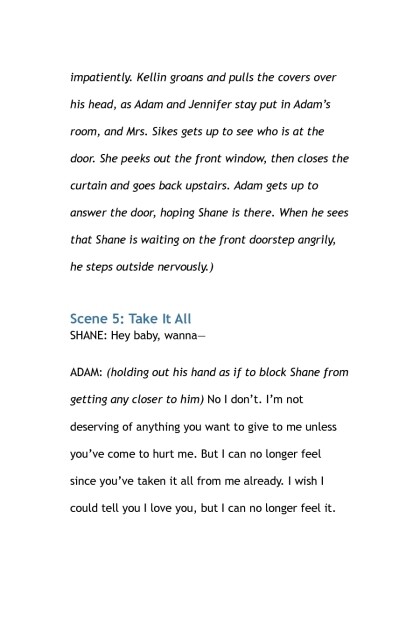 impatiently. Kellin groans and pulls the covers over his head, as Adam and Jennifer stay put in Adam's room, and Mrs. Sikes gets up to see who is at the door. She peeks out the front window, then closes the curtain and goes back upstairs. Adam gets up to answer the door, hoping Shane is there. When he sees that Shane is waiting on the front doorstep angrily, he steps outside nervously.)

Scene 5: Take It All
SHANE: Hey baby, wanna—

ADAM: (holding out his hand as if to block Shane from getting any closer to him) No I don't. I'm not deserving of anything you want to give to me unless you've come to hurt me. But I can no longer feel since you've taken it all from me already. I wish I could tell you I love you, but I can no longer feel it.